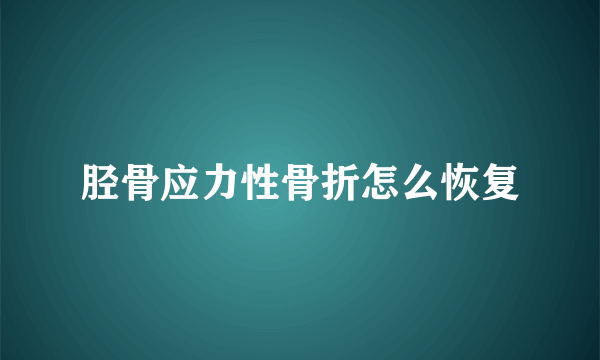 胫骨应力性骨折怎么恢复